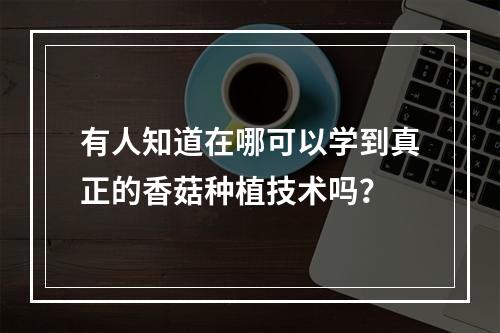 有人知道在哪可以学到真正的香菇种植技术吗?